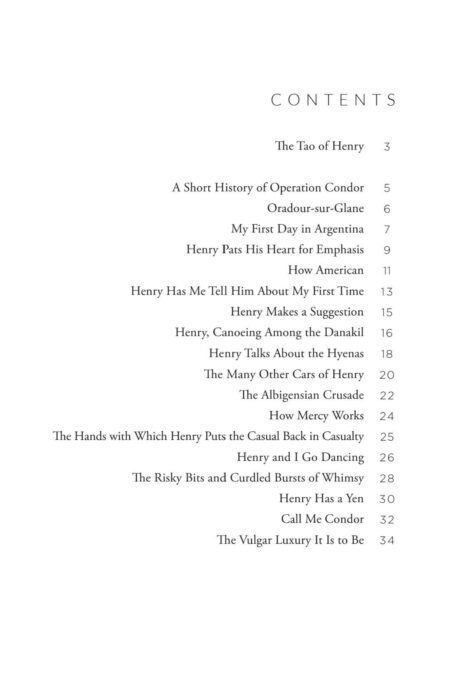 CONTENTS

The Tao of Henry 3

A Short History of Operation Condor 5
Oradour-sur-Glane 6
My First Day in Argentina 7
Henry Pats His Heart for Emphasis 9
How American 11
Henry Has Me Tell Him About My First Time 13
Henry Makes a Suggestion 15
Henry, Canoeing Among the Danakil 16
Henry Talks About the Hyenas 18
The Many Other Cars of Henry 20
The Albigensian Crusade 22
How Mercy Works 24
The Hands with Which Henry Puts the Casual Back in Casualty 25
Henry and I Go Dancing 26
The Risky Bits and Curdled Bursts of Whimsy 28
Henry Has a Yen 30
Call Me Condor 32
The Vulgar Luxury It Is to Be 34